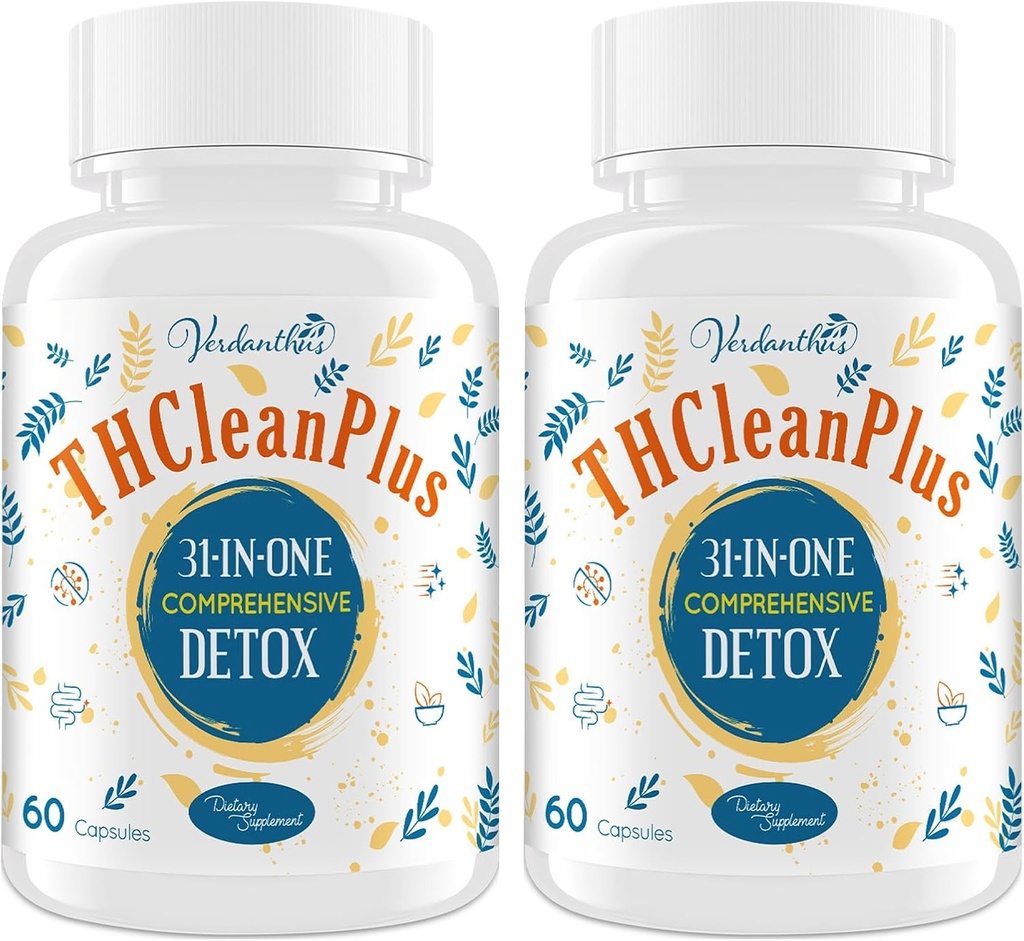 Verdanthus

THCleanPlus

31-IN-ONE
COMPREHENSIVE
DETOX

60 Capsules

Dietary Supplement

Verdanthus

THCleanPlus

31-IN-ONE
COMPREHENSIVE
DETOX

60 Capsules

Dietary Supplement